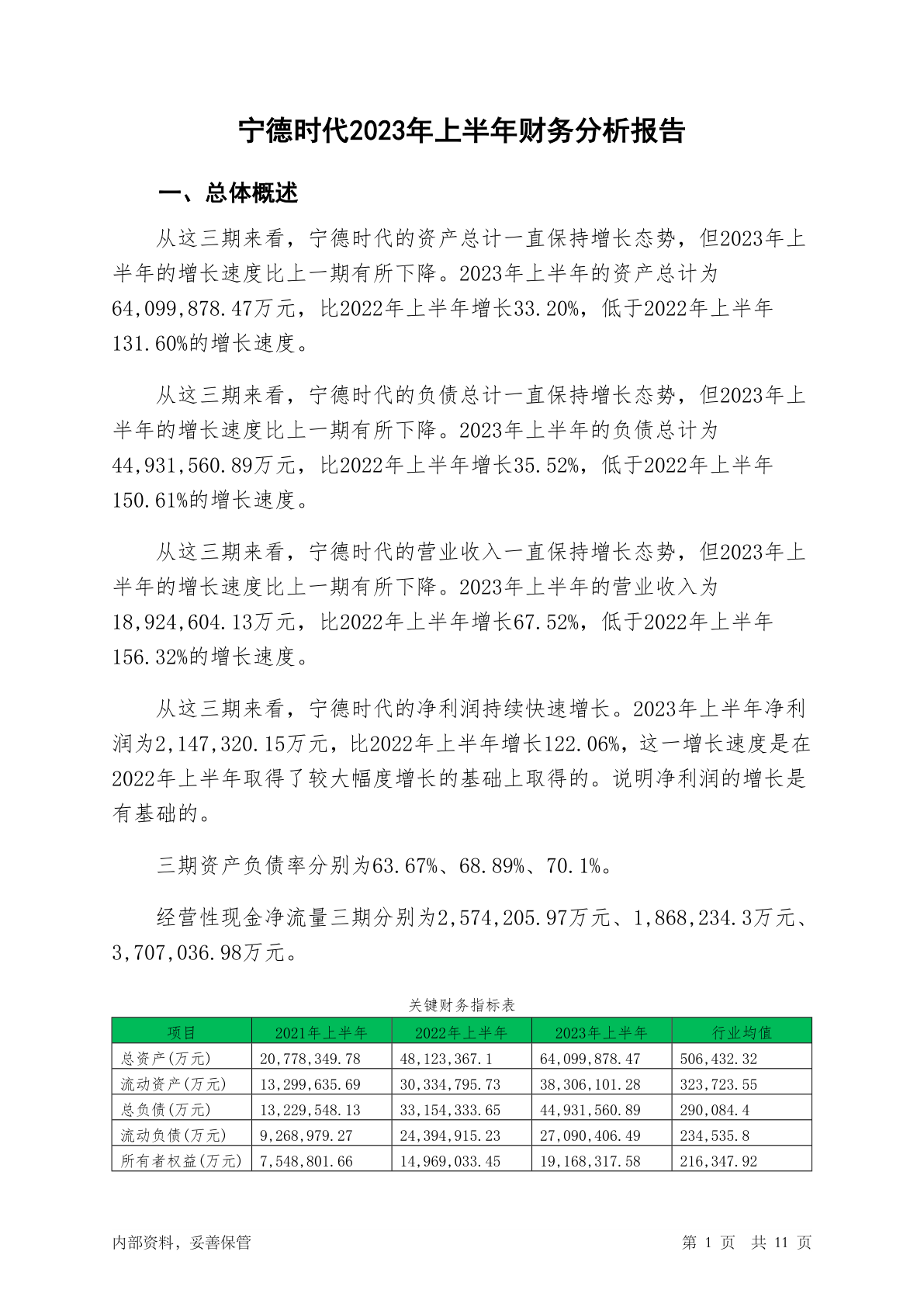 宁德时代2023年上半年财务分析报告

一、总体概述

从这三期来看，宁德时代的资产总计一直保持增长态势，但2023年上半年的增长速度比上一期有所下降。2023年上半年的资产总计为64,099,878.47万元，比2022年上半年增长33.20%，低于2022年上半年131.60%的增长速度。

从这三期来看，宁德时代的负债总计一直保持增长态势，但2023年上半年的增长速度比上一期有所下降。2023年上半年的负债总计为44,931,560.89万元，比2022年上半年增长35.52%，低于2022年上半年150.61%的增长速度。

从这三期来看，宁德时代的营业收入一直保持增长态势，但2023年上半年的增长速度比上一期有所下降。2023年上半年的营业收入为18,924,604.13万元，比2022年上半年增长67.52%，低于2022年上半年156.32%的增长速度。

从这三期来看，宁德时代的净利润持续快速增长。2023年上半年净利润为2,147,320.15万元，比2022年上半年增长122.06%，这一增长速度是在2022年上半年取得了较大幅度增长的基础上取得的。说明净利润的增长是有基础的。

三期资产负债率分别为63.67%、68.89%、70.1%。

经营性现金净流量三期分别为2,574,205.97万元、1,868,234.3万元、3,707,036.98万元。

关键财务指标表

| 项目 | 2021年上半年 | 2022年上半年 | 2023年上半年 | 行业均值 |
|---|---|---|---|---|
| 总资产(万元) | 20,778,349.78 | 48,123,367.1 | 64,099,878.47 | 506,432.32 |
| 流动资产(万元) | 13,299,635.69 | 30,334,795.73 | 38,306,101.28 | 323,723.55 |
| 总负债(万元) | 13,229,548.13 | 33,154,333.65 | 44,931,560.89 | 290,084.4 |
| 流动负债(万元) | 9,268,979.27 | 24,394,915.23 | 27,090,406.49 | 234,535.8 |
| 所有者权益(万元) | 7,548,801.66 | 14,969,033.45 | 19,168,317.58 | 216,347.92 |

内部资料，妥善保管

第 1 页 共 11 页